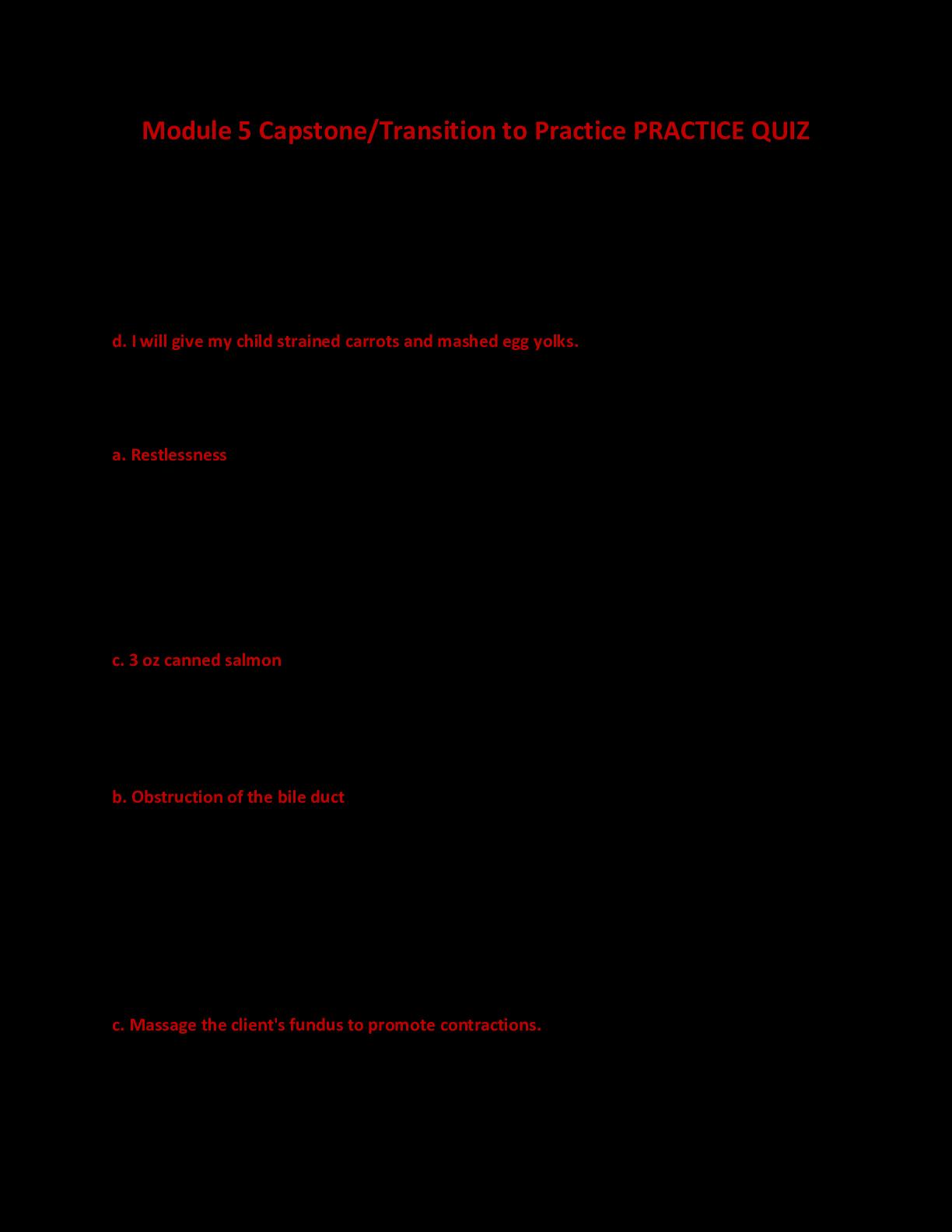 Module 5 Capstone/Transition to Practice PRACTICE QUIZ

d. I will give my child strained carrots and mashed egg yolks.

a. Restlessness

c. 3 oz canned salmon

b. Obstruction of the bile duct

c. Massage the client's fundus to promote contractions.